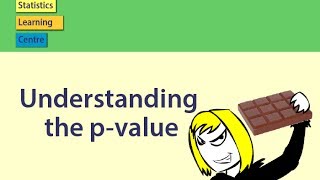 Statistics
Learning
Centre

Understanding the p-value